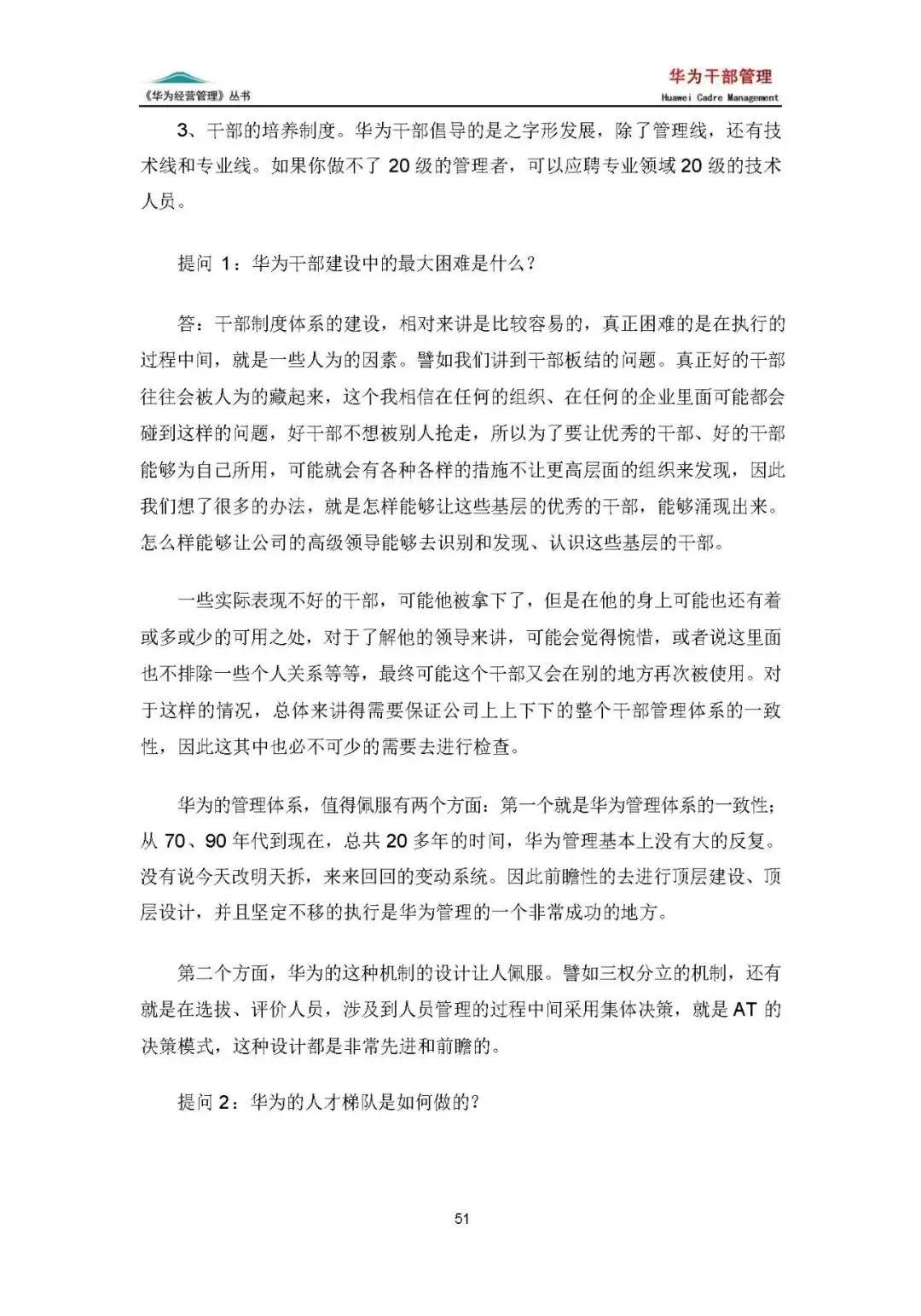 《华为经营管理》丛书

华为干部管理
Huawei Cadre Management

3、干部的培养制度。华为干部倡导的是之字形发展，除了管理线，还有技术线和专业线。如果你做不了 20 级的管理者，可以应聘专业领域 20 级的技术人员。

提问 1：华为干部建设中的最大困难是什么？

答：干部制度体系的建设，相对来讲是比较容易的，真正困难的是在执行的过程中间，就是一些人为的因素。譬如我们讲到干部板结的问题。真正好的干部往往会被人为的藏起来，这个我相信在任何的组织、在任何的企业里面可能都会碰到这样的问题，好干部不想被别人抢走，所以为了要让优秀的干部、好的干部能够为自己所用，可能就会有各种各样的措施不让更高层面的组织来发现，因此我们想了很多的办法，就是怎样能够让这些基层的优秀的干部，能够涌现出来。怎么样能够让公司的高级领导能够去识别和发现、认识这些基层的干部。

一些实际表现不好的干部，可能他被拿下了，但是在他的身上可能也还有着或多或少的可用之处，对于了解他的领导来讲，可能会觉得惋惜，或者说这里面也不排除一些个人关系等等，最终可能这个干部又会在别的地方再次被使用。对于这样的情况，总体来讲得需要保证公司上上下下的整个干部管理体系的一致性，因此这其中也必不可少的需要去进行检查。

华为的管理体系，值得佩服有两个方面：第一个就是华为管理体系的一致性；从 70、90 年代到现在，总共 20 多年的时间，华为管理基本上没有大的反复。没有说今天改明天拆，来来回回的变动系统。因此前瞻性的去进行顶层建设、顶层设计，并且坚定不移的执行是华为管理的一个非常成功的地方。

第二个方面，华为的这种机制的设计让人佩服。譬如三权分立的机制，还有就是在选拔、评价人员，涉及到人员管理的过程中间采用集体决策，就是 AT 的决策模式，这种设计都是非常先进和前瞻的。

提问 2：华为的人才梯队是如何做的？

51